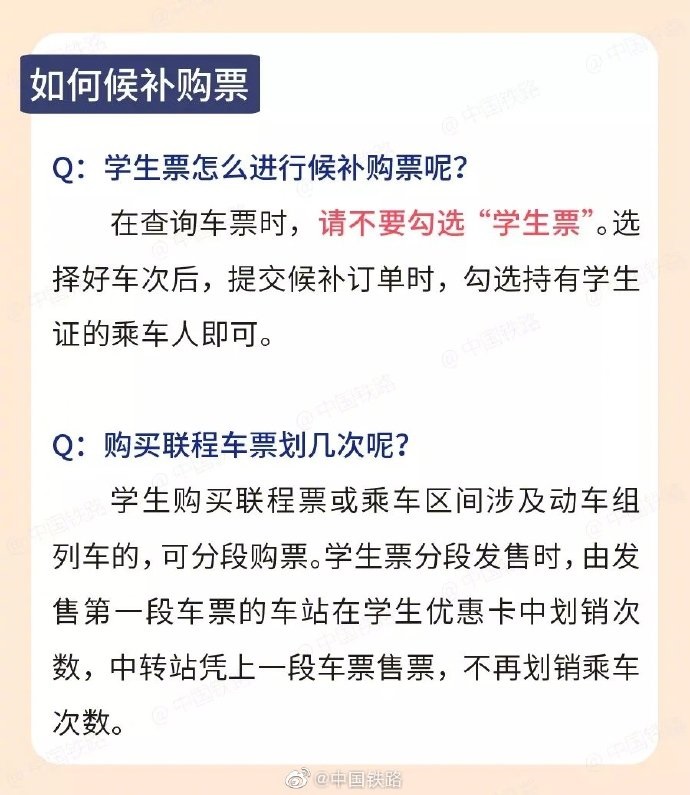 如何候补购票

Q：学生票怎么进行候补购票呢？

在查询车票时，请不要勾选“学生票”。选择好车次后，提交候补订单时，勾选持有学生证的乘车人即可。

Q：购买联程车票划几次呢？

学生购买联程票或乘车区间涉及动车组列车的，可分段购票。学生票分段发售时，由发售第一段车票的车站在学生优惠卡中划销次数，中转站凭上一段车票售票，不再划销乘车次数。

@中国铁路